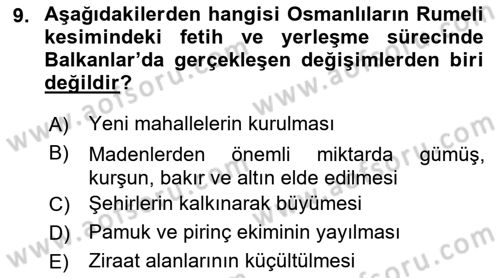 9. Aşağıdakilerden hangisi Osmanlıların Rumeli kesimindeki fetih ve yerleşme sürecinde Balkanlar'da gerçekleşen değişimlerden biri değildir?

A) Yeni mahallelerin kurulması
B) Madenlerden önemli miktarda gümüş, kurşun, bakır ve altın elde edilmesi
C) Şehirlerin kalkınarak büyümesi
D) Pamuk ve pirinç ekiminin yayılması
E) Ziraat alanlarının küçültülmesi

www.aofsoru.com